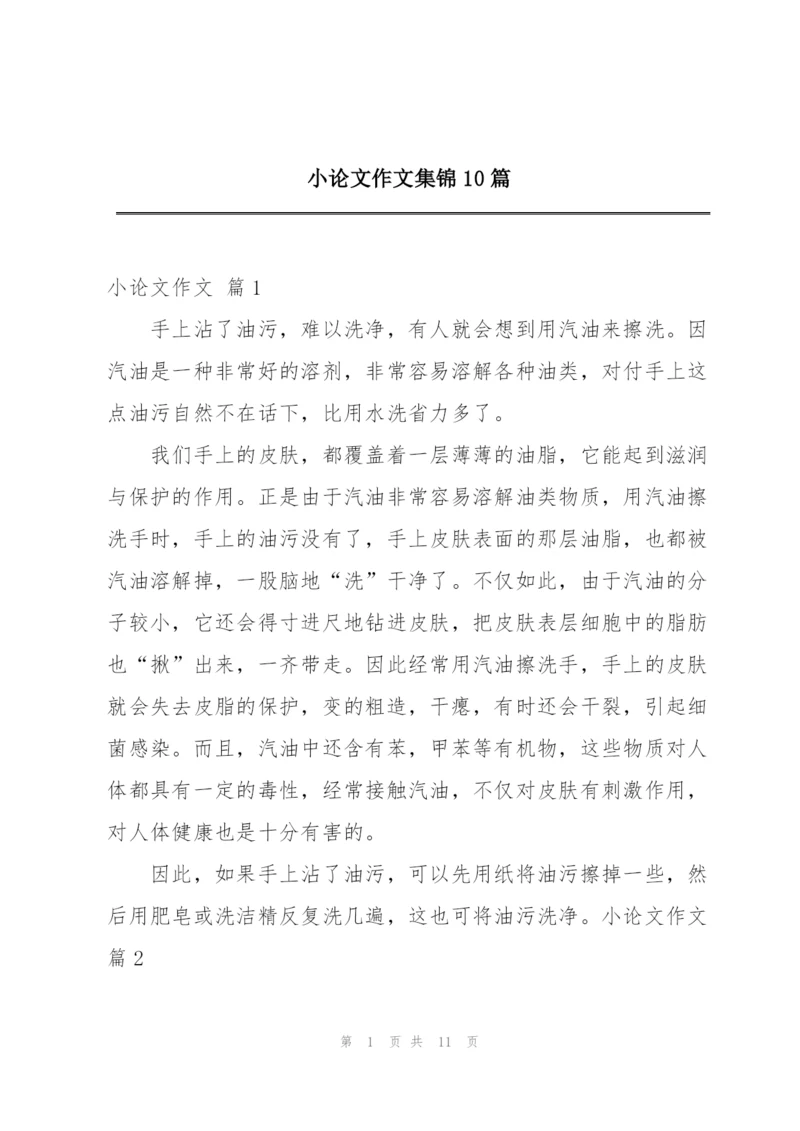 小论文作文集锦10篇

小论文作文 篇1

手上沾了油污，难以洗净，有人就会想到用汽油来擦洗。因汽油是一种非常好的溶剂，非常容易溶解各种油类，对付手上这点油污自然不在话下，比用水洗省力多了。

我们手上的皮肤，都覆盖着一层薄薄的油脂，它能起到滋润与保护的作用。正是由于汽油非常容易溶解油类物质，用汽油擦洗手时，手上的油污没有了，手上皮肤表面的那层油脂，也都被汽油溶解掉，一股脑地“洗”干净了。不仅如此，由于汽油的分子较小，它还会得寸进尺地钻进皮肤，把皮肤表层细胞中的脂肪也“揪”出来，一齐带走。因此经常用汽油擦洗手，手上的皮肤就会失去皮脂的保护，变的粗造，干瘪，有时还会干裂，引起细菌感染。而且，汽油中还含有苯，甲苯等有机物，这些物质对人体都具有一定的毒性，经常接触汽油，不仅对皮肤有刺激作用，对人体健康也是十分有害的。

因此，如果手上沾了油污，可以先用纸将油污擦掉一些，然后用肥皂或洗洁精反复洗几遍，这也可将油污洗净。小论文作文 篇2

第 1 页 共 11 页